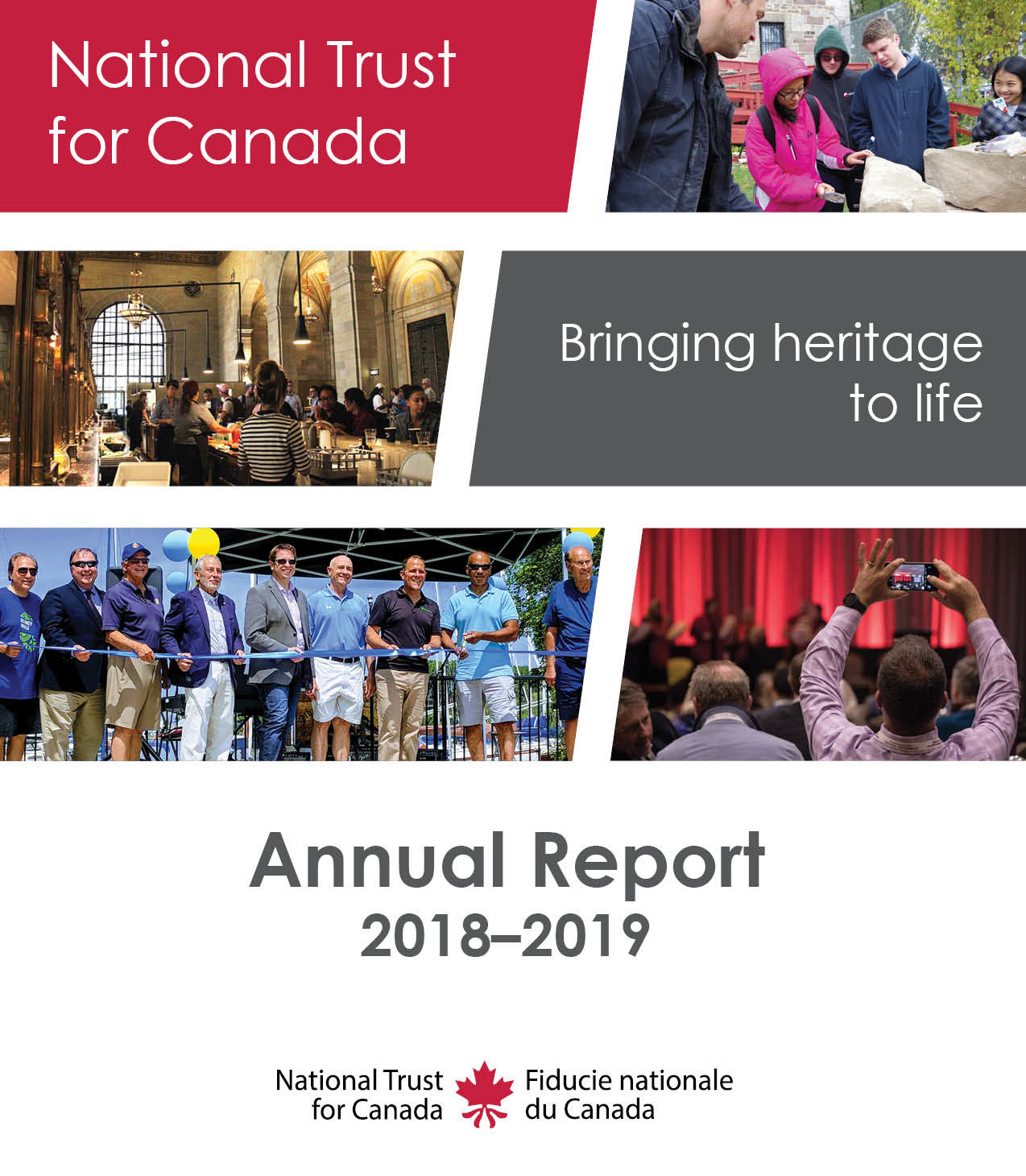 National Trust for Canada

Bringing heritage to life

Annual Report
2018–2019

National Trust for Canada
Fiducie nationale du Canada